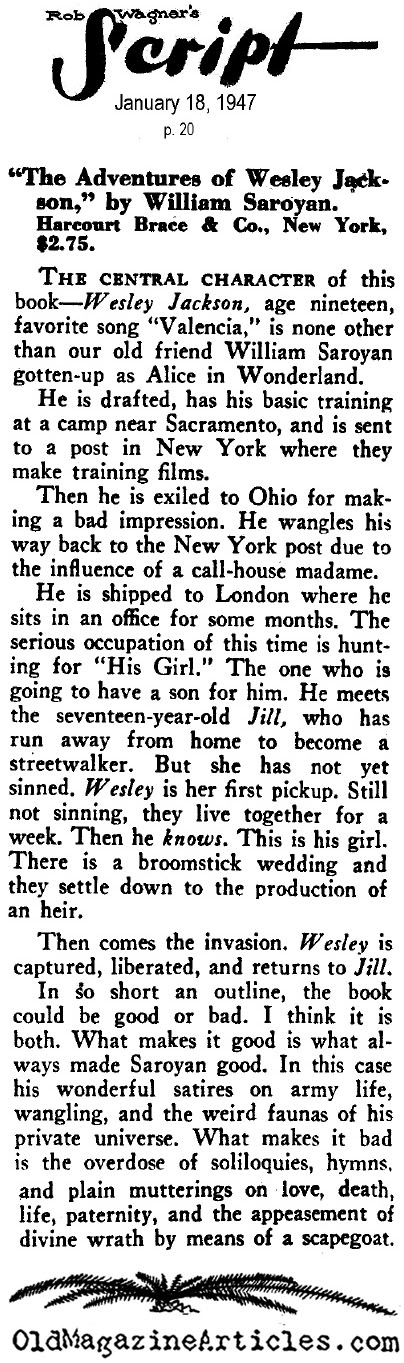 Rob Wagner's
Script
January 18, 1947
p. 20

"The Adventures of Wesley Jackson," by William Saroyan. Harcourt Brace & Co., New York, $2.75.

THE CENTRAL CHARACTER of this book—Wesley Jackson, age nineteen, favorite song "Valencia," is none other than our old friend William Saroyan gotten-up as Alice in Wonderland.

He is drafted, has his basic training at a camp near Sacramento, and is sent to a post in New York where they make training films.

Then he is exiled to Ohio for making a bad impression. He wangles his way back to the New York post due to the influence of a call-house madame.

He is shipped to London where he sits in an office for some months. The serious occupation of this time is hunting for "His Girl." The one who is going to have a son for him. He meets the seventeen-year-old Jill, who has run away from home to become a streetwalker. But she has not yet sinned. Wesley is her first pickup. Still not sinning, they live together for a week. Then he knows. This is his girl. There is a broomstick wedding and they settle down to the production of an heir.

Then comes the invasion. Wesley is captured, liberated, and returns to Jill.

In so short an outline, the book could be good or bad. I think it is both. What makes it good is what always made Saroyan good. In this case his wonderful satires on army life, wangling, and the weird faunas of his private universe. What makes it bad is the overdose of soliloquies, hymns, and plain mutterings on love, death, life, paternity, and the appeasement of divine wrath by means of a scapegoat.

OldMagazineArticles.com